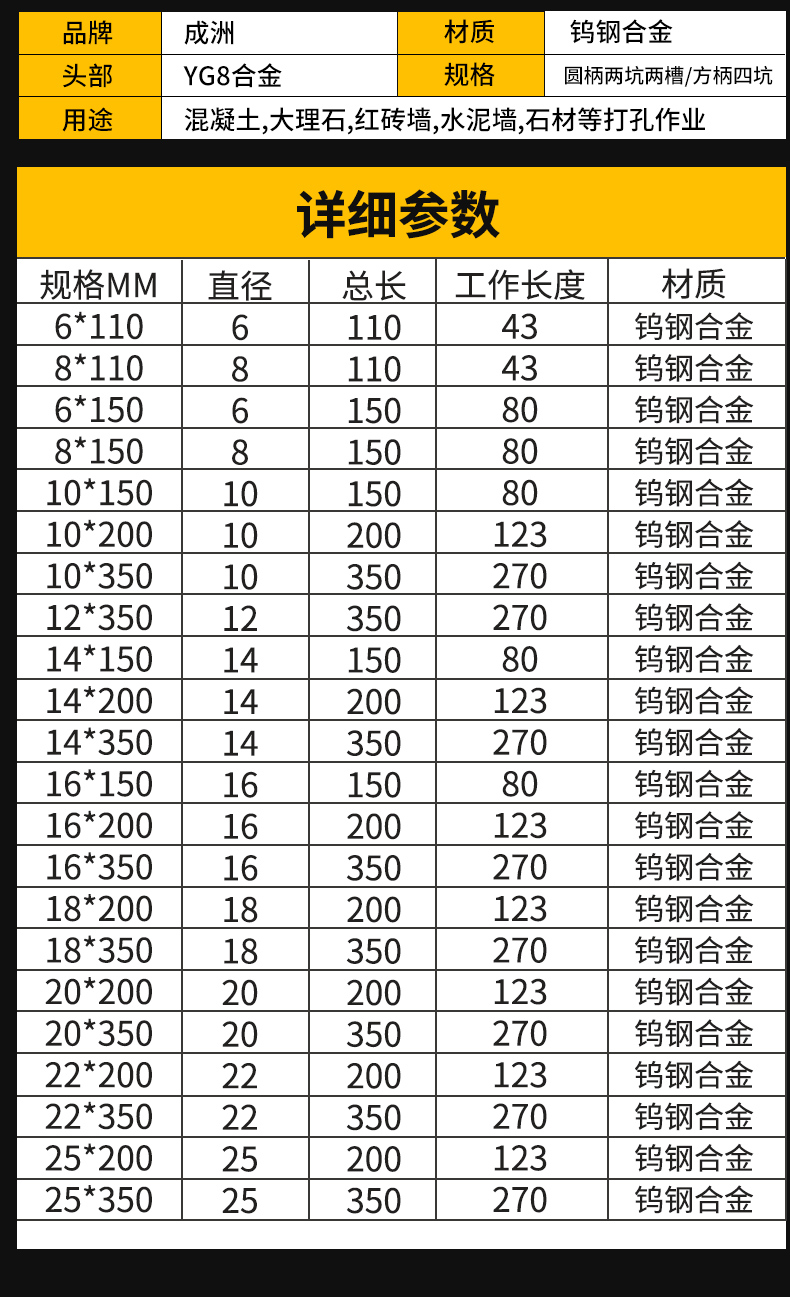 品牌
成洲
材质
钨钢合金
头部
YG8合金
规格
圆柄两坑两槽/方柄四坑
用途
混凝土,大理石,红砖墙,水泥墙,石材等打孔作业

详细参数

| 规格MM | 直径 | 总长 | 工作长度 | 材质 |
|---|---|---|---|---|
| 6*110 | 6 | 110 | 43 | 钨钢合金 |
| 8*110 | 8 | 110 | 43 | 钨钢合金 |
| 6*150 | 6 | 150 | 80 | 钨钢合金 |
| 8*150 | 8 | 150 | 80 | 钨钢合金 |
| 10*150 | 10 | 150 | 80 | 钨钢合金 |
| 10*200 | 10 | 200 | 123 | 钨钢合金 |
| 10*350 | 10 | 350 | 270 | 钨钢合金 |
| 12*350 | 12 | 350 | 270 | 钨钢合金 |
| 14*150 | 14 | 150 | 80 | 钨钢合金 |
| 14*200 | 14 | 200 | 123 | 钨钢合金 |
| 14*350 | 14 | 350 | 270 | 钨钢合金 |
| 16*150 | 16 | 150 | 80 | 钨钢合金 |
| 16*200 | 16 | 200 | 123 | 钨钢合金 |
| 16*350 | 16 | 350 | 270 | 钨钢合金 |
| 18*200 | 18 | 200 | 123 | 钨钢合金 |
| 18*350 | 18 | 350 | 270 | 钨钢合金 |
| 20*200 | 20 | 200 | 123 | 钨钢合金 |
| 20*350 | 20 | 350 | 270 | 钨钢合金 |
| 22*200 | 22 | 200 | 123 | 钨钢合金 |
| 22*350 | 22 | 350 | 270 | 钨钢合金 |
| 25*200 | 25 | 200 | 123 | 钨钢合金 |
| 25*350 | 25 | 350 | 270 | 钨钢合金 |